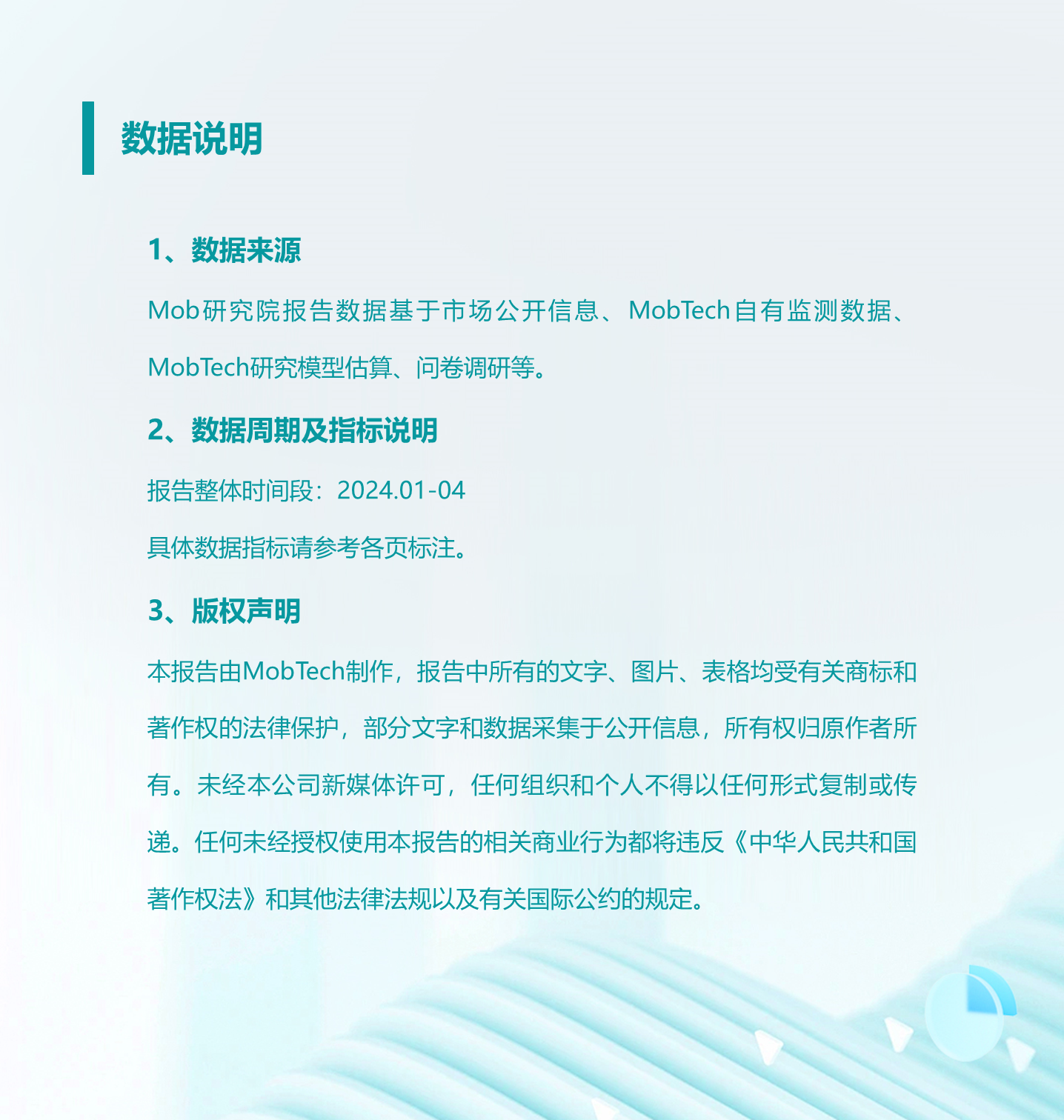 数据说明

1、数据来源

Mob研究院报告数据基于市场公开信息、MobTech自有监测数据、MobTech研究模型估算、问卷调研等。

2、数据周期及指标说明

报告整体时间段：2024.01-04

具体数据指标请参考各页标注。

3、版权声明

本报告由MobTech制作，报告中所有的文字、图片、表格均受有关商标和著作权的法律保护，部分文字和数据采集于公开信息，所有权归原作者所有。未经本公司新媒体许可，任何组织和个人不得以任何形式复制或传递。任何未经授权使用本报告的相关商业行为都将违反《中华人民共和国著作权法》和其他法律法规以及有关国际公约的规定。